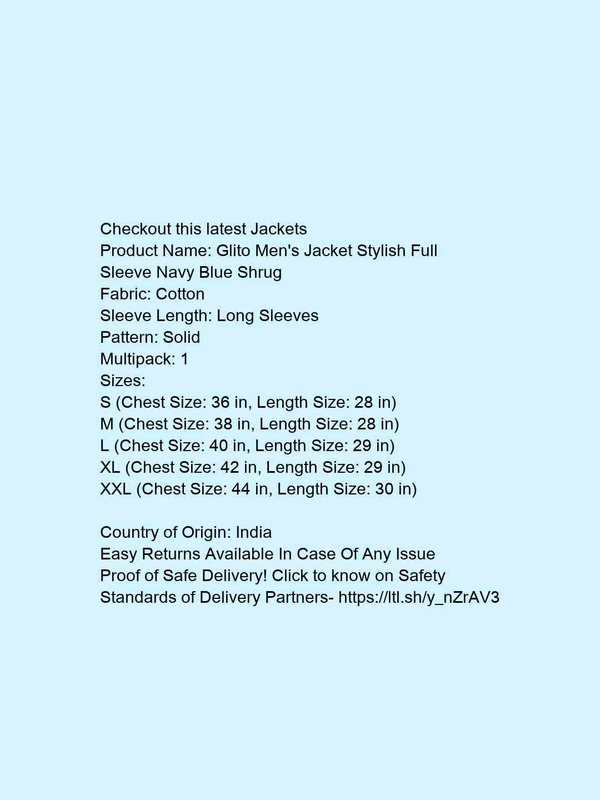 Checkout this latest Jackets
Product Name: Glito Men's Jacket Stylish Full Sleeve Navy Blue Shrug
Fabric: Cotton
Sleeve Length: Long Sleeves
Pattern: Solid
Multipack: 1
Sizes:
S (Chest Size: 36 in, Length Size: 28 in)
M (Chest Size: 38 in, Length Size: 28 in)
L (Chest Size: 40 in, Length Size: 29 in)
XL (Chest Size: 42 in, Length Size: 29 in)
XXL (Chest Size: 44 in, Length Size: 30 in)

Country of Origin: India
Easy Returns Available In Case Of Any Issue
Proof of Safe Delivery! Click to know on Safety Standards of Delivery Partners- https://ltl.sh/y_nZrAV3